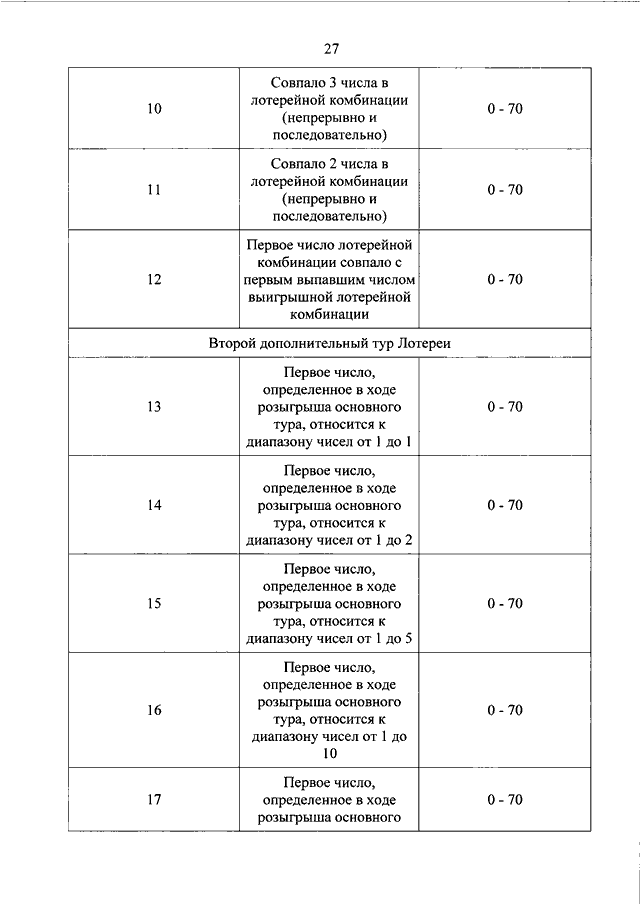 27

| | | |
|---|---|---|
| 10 | Совпало 3 числа в лотерейной комбинации (непрерывно и последовательно) | 0 - 70 |
| 11 | Совпало 2 числа в лотерейной комбинации (непрерывно и последовательно) | 0 - 70 |
| 12 | Первое число лотерейной комбинации совпало с первым выпавшим числом выигрышной лотерейной комбинации | 0 - 70 |
| Второй дополнительный тур Лотереи | | |
| 13 | Первое число, определенное в ходе розыгрыша основного тура, относится к диапазону чисел от 1 до 1 | 0 - 70 |
| 14 | Первое число, определенное в ходе розыгрыша основного тура, относится к диапазону чисел от 1 до 2 | 0 - 70 |
| 15 | Первое число, определенное в ходе розыгрыша основного тура, относится к диапазону чисел от 1 до 5 | 0 - 70 |
| 16 | Первое число, определенное в ходе розыгрыша основного тура, относится к диапазону чисел от 1 до 10 | 0 - 70 |
| 17 | Первое число, определенное в ходе розыгрыша основного | 0 - 70 |